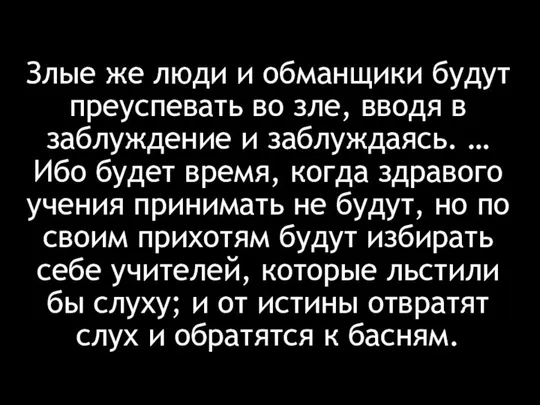 Злые же люди и обманщики будут преуспевать во зле, вводя в заблуждение и заблуждаясь. ... Ибо будет время, когда здравого учения принимать не будут, но по своим прихотям будут избирать себе учителей, которые льстили бы слуху; и от истины отвратят слух и обратятся к басням.